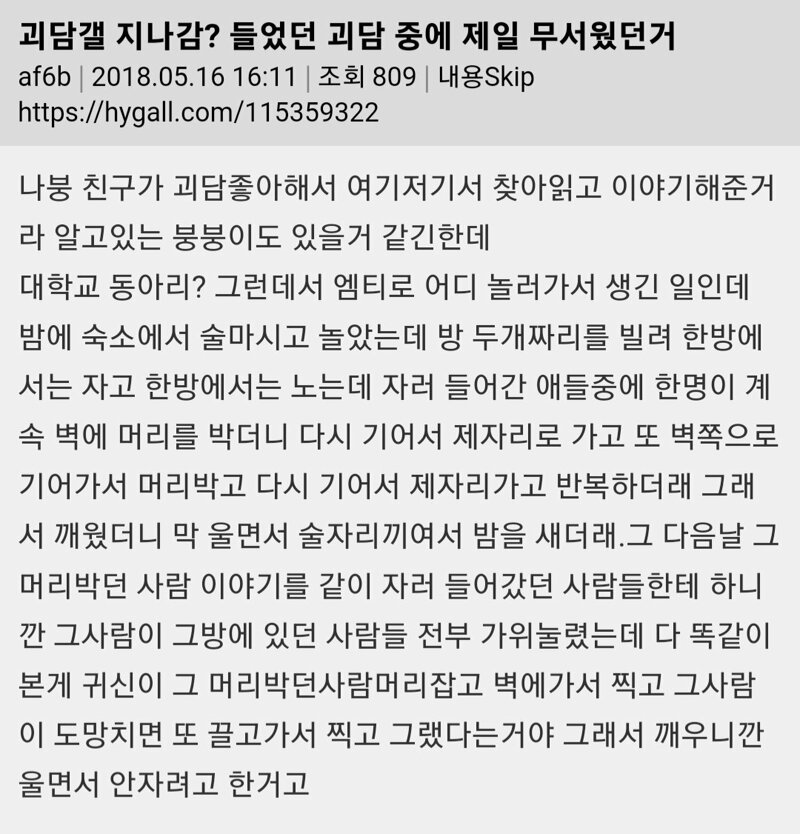 괴담갤 지나감? 들었던 괴담 중에 제일 무서웠던거
af6b | 2018.05.16 16:11 | 조회 809 | 내용Skip
https://hygall.com/115359322

나붕 친구가 괴담좋아해서 여기저기서 찾아읽고 이야기해준거라 알고있는 붕붕이도 있을거 같긴한데
대학교 동아리? 그런데서 엠티로 어디 놀러가서 생긴 일인데 밤에 숙소에서 술마시고 놀았는데 방 두개짜리를 빌려 한방에서는 자고 한방에서는 노는데 자러 들어간 애들중에 한명이 계속 벽에 머리를 박더니 다시 기어서 제자리로 가고 또 벽쪽으로 기어가서 머리박고 다시 기어서 제자리가고 반복하더래 그래서 깨웠더니 막 울면서 술자리끼여서 밤을 새더래.그 다음날 그 머리박던 사람 이야기를 같이 자러 들어갔던 사람들한테 하니깐 그사람이 그방에 있던 사람들 전부 가위눌렸는데 다 똑같이 본게 귀신이 그 머리박던사람머리잡고 벽에가서 찍고 그사람이 도망치면 또 끌고가서 찍고 그랬다는거야 그래서 깨우니깐 울면서 안자려고 한거고